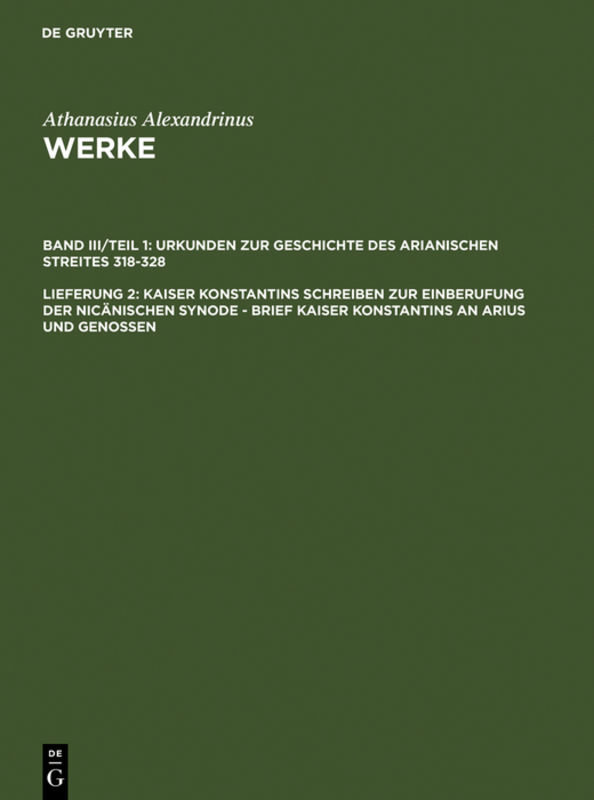 DE GRUYTER

Athanasius Alexandrinus
WERKE

BAND III/TEIL 1: URKUNDEN ZUR GESCHICHTE DES ARIANISCHEN STREITES 318-328

LIEFERUNG 2: KAISER KONSTANTINS SCHREIBEN ZUR EINBERUFUNG DER NICÄNISCHEN SYNODE - BRIEF KAISER KONSTANTINS AN ARIUS UND GENOSSEN

DE
G